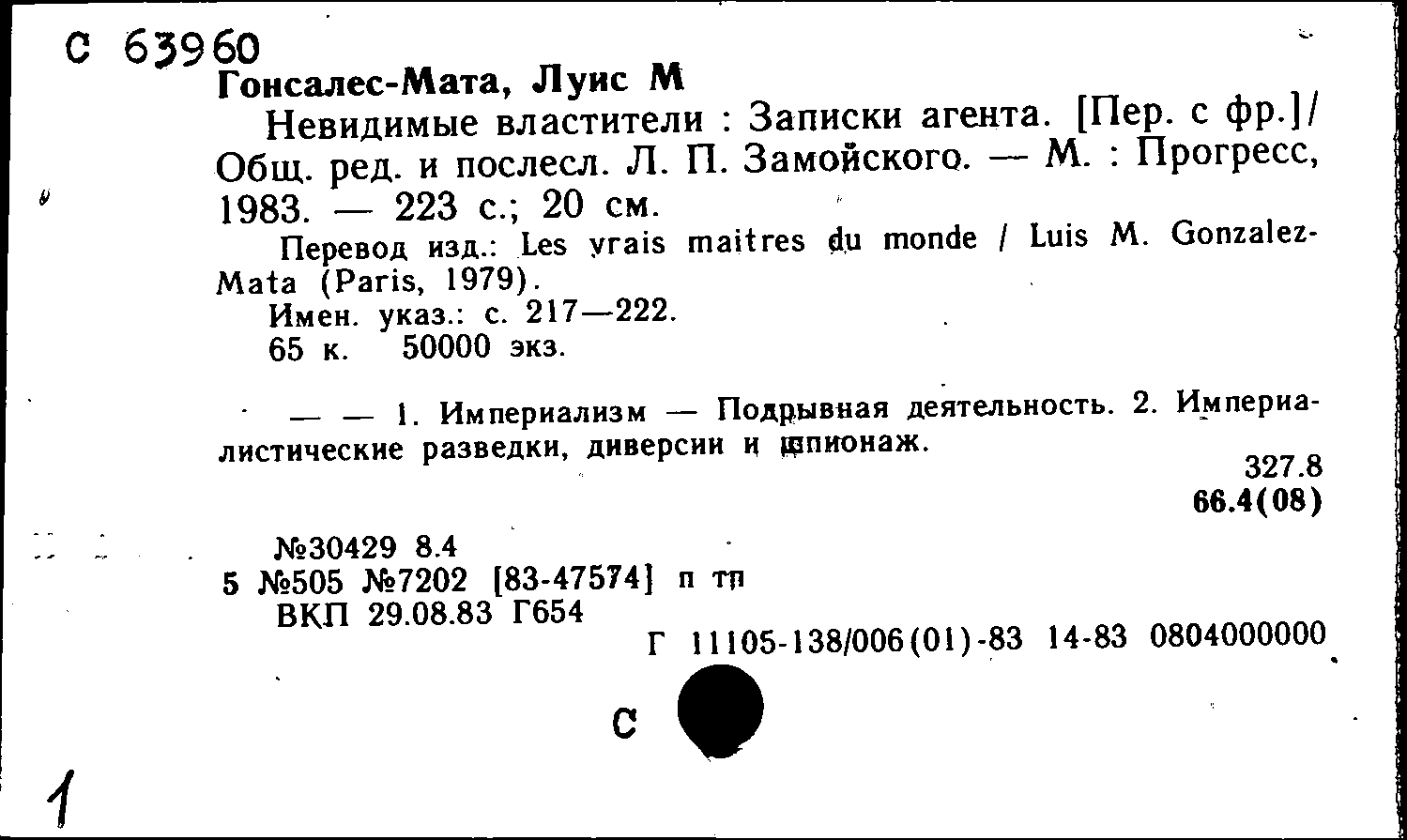 С 63960
Гонсалес-Мата, Луис М
Невидимые властители : Записки агента. [Пер. с фр.]/ Общ. ред. и послесл. Л. П. Замойского. — М. : Прогресс, 1983. — 223 с.; 20 см.
Перевод изд.: Les vrais maitres du monde / Luis M. Gonzalez-Mata (Paris, 1979).
Имен. указ.: с. 217—222.
65 к. 50000 экз.

— — 1. Империализм — Подрывная деятельность. 2. Империалистические разведки, диверсии и шпионаж.
327.8
66.4(08)

№30429 8.4
5 №505 №7202 [83-47574] п тп
ВКП 29.08.83 Г654
Г 11105-138/006(01)-83 14-83 0804000000

С

1